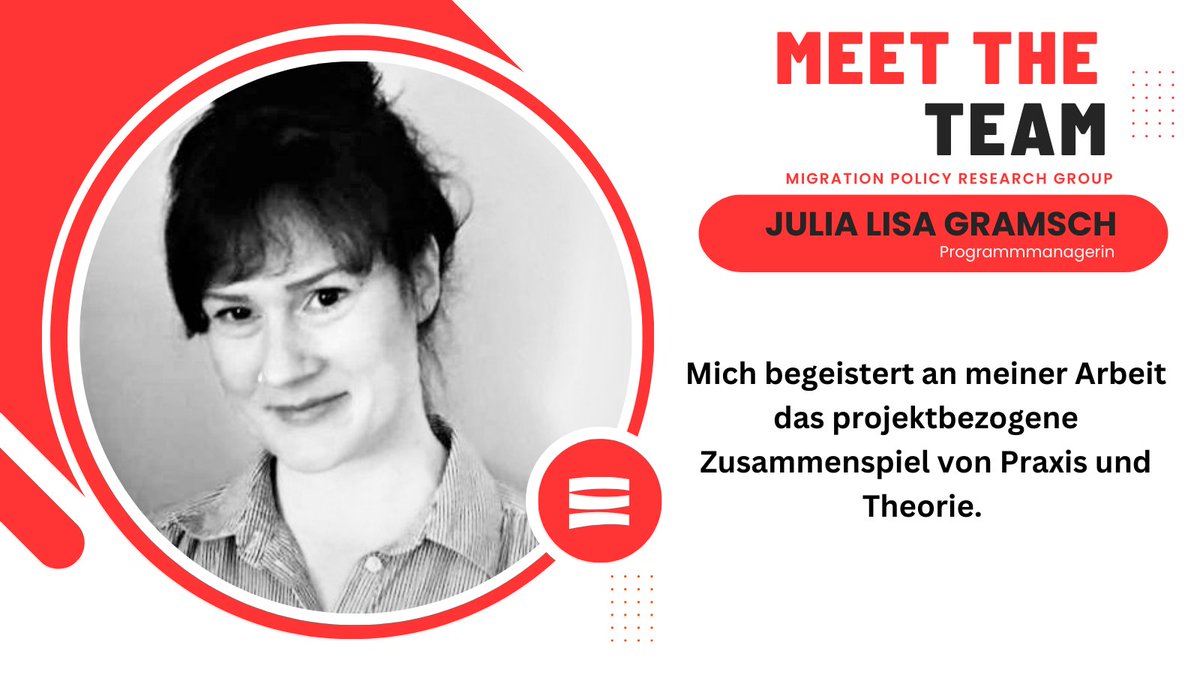 MEET THE TEAM

MIGRATION POLICY RESEARCH GROUP

JULIA LISA GRAMSCH
Programmmanagerin

Mich begeistert an meiner Arbeit das projektbezogene Zusammenspiel von Praxis und Theorie.